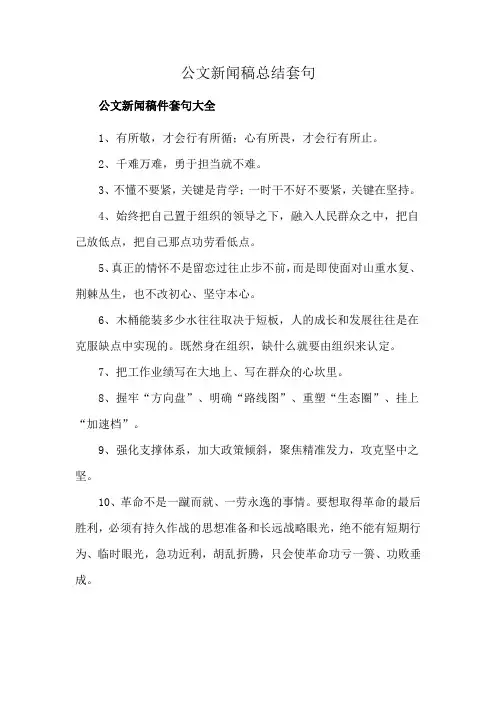 公文新闻稿总结套句

公文新闻稿件套句大全

1、有所敬，才会行有所循；心有所畏，才会行有所止。

2、千难万难，勇于担当就不难。

3、不懂不要紧，关键是肯学；一时干不好不要紧，关键在坚持。

4、始终把自己置于组织的领导之下，融入人民群众之中，把自己放低点，把自己那点功劳看低点。

5、真正的情怀不是留恋过往止步不前，而是即使面对山重水复、荆棘丛生，也不改初心、坚守本心。

6、木桶能装多少水往往取决于短板，人的成长和发展往往是在克服缺点中实现的。既然身在组织，缺什么就要由组织来认定。

7、把工作业绩写在大地上、写在群众的心坎里。

8、握牢“方向盘”、明确“路线图”、重塑“生态圈”、挂上“加速档”。

9、强化支撑体系，加大政策倾斜，聚焦精准发力，攻克坚中之坚。

10、革命不是一蹴而就、一劳永逸的事情。要想取得革命的最后胜利，必须有持久作战的思想准备和长远战略眼光，绝不能有短期行为、临时眼光，急功近利，胡乱折腾，只会使革命功亏一篑、功败垂成。